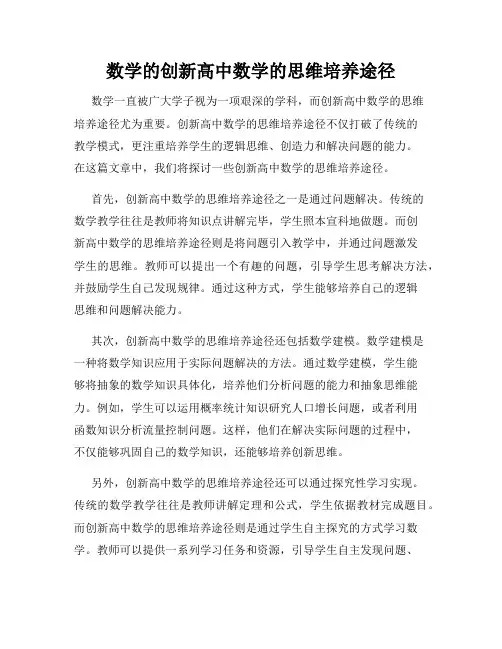 数学的创新高中数学的思维培养途径

数学一直被广大学子视为一项艰深的学科，而创新高中数学的思维培养途径尤为重要。创新高中数学的思维培养途径不仅打破了传统的教学模式，更注重培养学生的逻辑思维、创造力和解决问题的能力。在这篇文章中，我们将探讨一些创新高中数学的思维培养途径。

首先，创新高中数学的思维培养途径之一是通过问题解决。传统的数学教学往往是教师将知识点讲解完毕，学生照本宣科地做题。而创新高中数学的思维培养途径则是将问题引入教学中，并通过问题激发学生的思维。教师可以提出一个有趣的问题，引导学生思考解决方法，并鼓励学生自己发现规律。通过这种方式，学生能够培养自己的逻辑思维和问题解决能力。

其次，创新高中数学的思维培养途径还包括数学建模。数学建模是一种将数学知识应用于实际问题解决的方法。通过数学建模，学生能够将抽象的数学知识具体化，培养他们分析问题的能力和抽象思维能力。例如，学生可以运用概率统计知识研究人口增长问题，或者利用函数知识分析流量控制问题。这样，他们在解决实际问题的过程中，不仅能够巩固自己的数学知识，还能够培养创新思维。

另外，创新高中数学的思维培养途径还可以通过探究性学习实现。传统的数学教学往往是教师讲解定理和公式，学生依据教材完成题目。而创新高中数学的思维培养途径则是通过学生自主探究的方式学习数学。教师可以提供一系列学习任务和资源，引导学生自主发现问题、